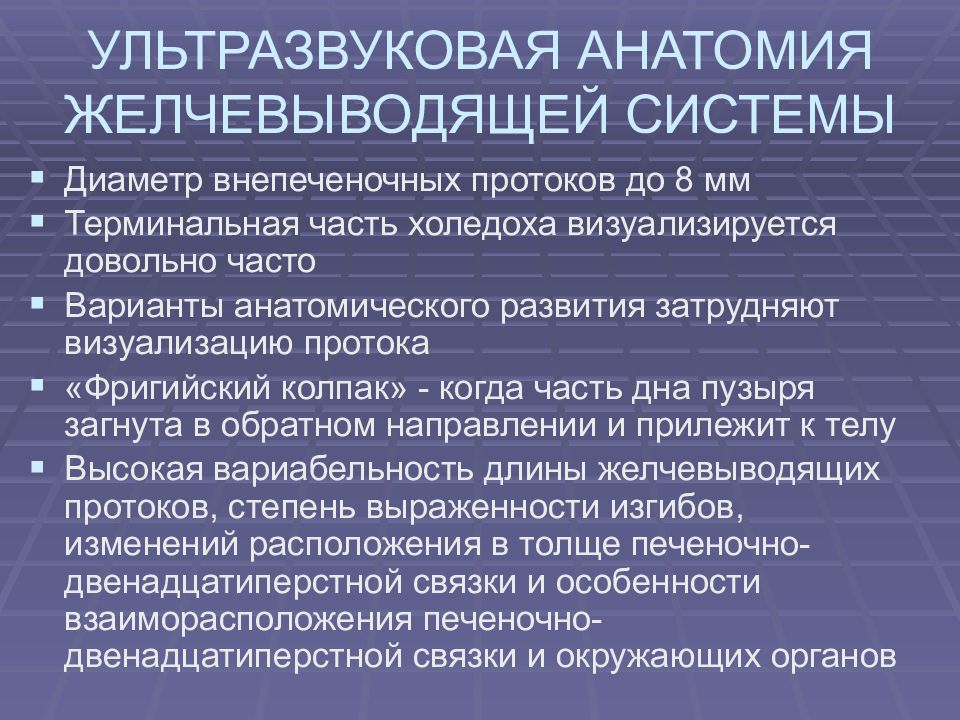 УЛЬТРАЗВУКОВАЯ АНАТОМИЯ ЖЕЛЧЕВЫВОДЯЩЕЙ СИСТЕМЫ

▪ Диаметр внепеченочных протоков до 8 мм
▪ Терминальная часть холедоха визуализируется довольно часто
▪ Варианты анатомического развития затрудняют визуализацию протока
▪ «Фригийский колпак» - когда часть дна пузыря загнута в обратном направлении и прилежит к телу
▪ Высокая вариабельность длины желчевыводящих протоков, степень выраженности изгибов, изменений расположения в толще печеночно-двенадцатиперстной связки и особенности взаиморасположения печеночно-двенадцатиперстной связки и окружающих органов